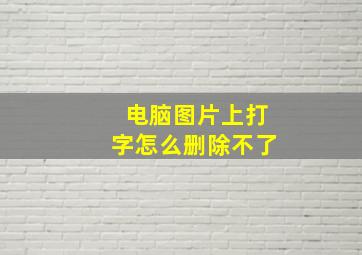 电脑图片上打字怎么删除不了